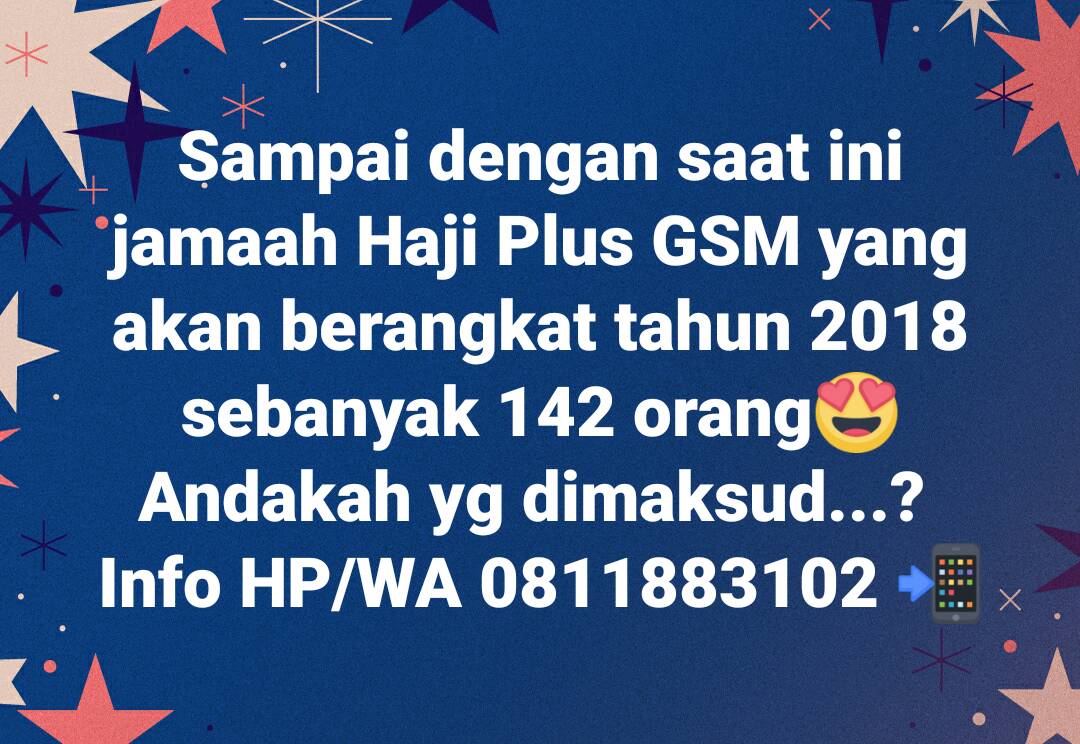 Sampai dengan saat ini jamaah Haji Plus GSM yang akan berangkat tahun 2018 sebanyak 142 orang😍
Andakah yg dimaksud...?
Info HP/WA 0811883102 📲